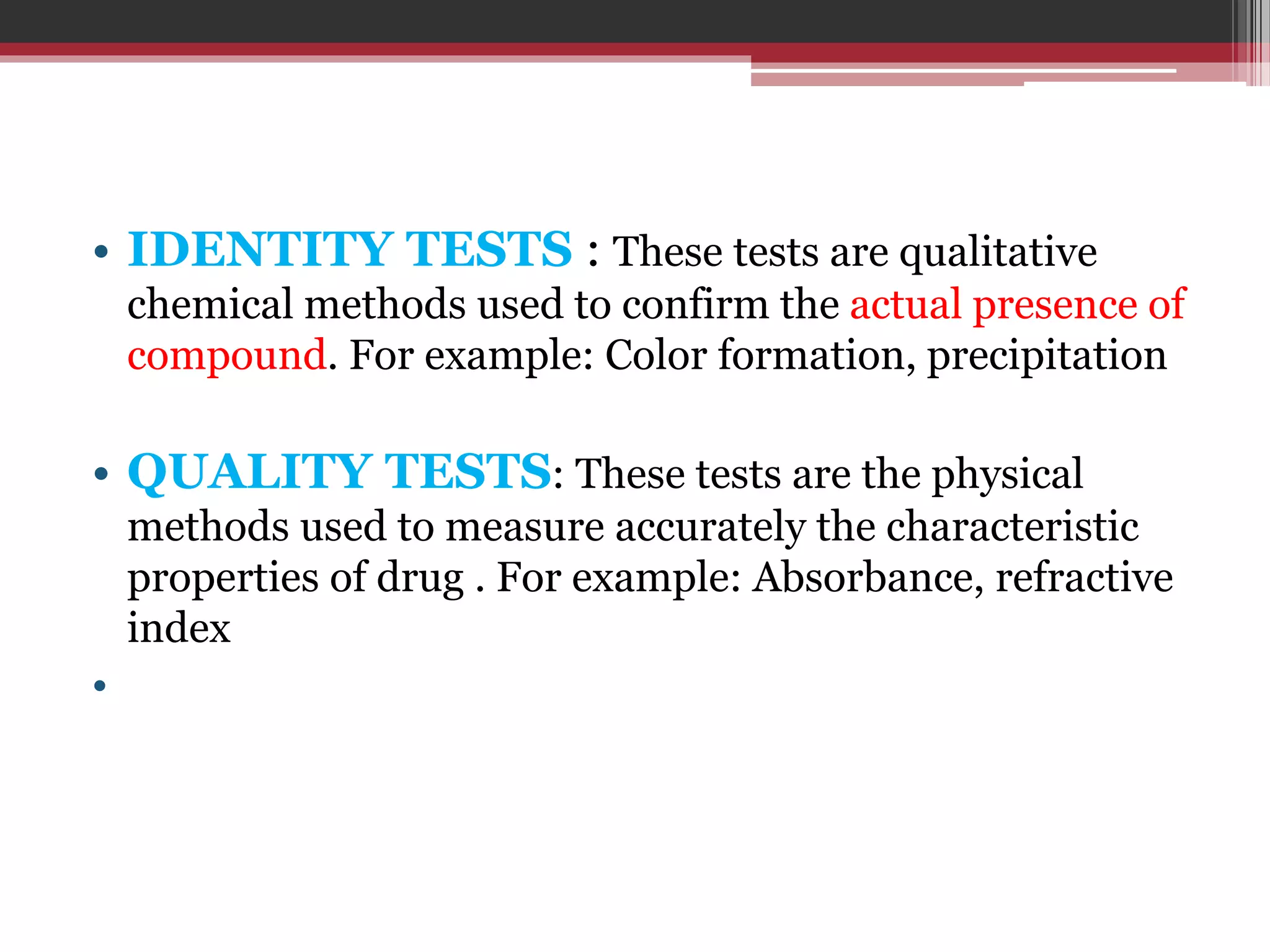 • IDENTITY TESTS : These tests are qualitative chemical methods used to confirm the actual presence of compound. For example: Color formation, precipitation

• QUALITY TESTS: These tests are the physical methods used to measure accurately the characteristic properties of drug . For example: Absorbance, refractive index

•